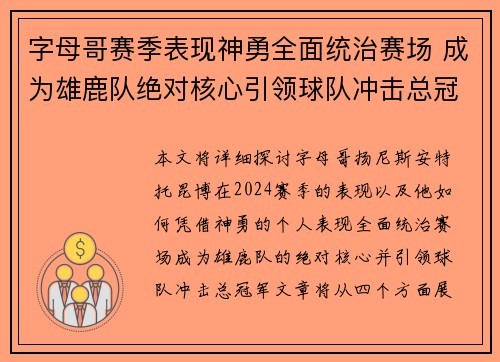 字母哥赛季表现神勇全面统治赛场 成为雄鹿队绝对核心引领球队冲击总冠

本文将详细探讨字母哥扬尼斯安特托昆博在2024赛季的表现以及他如何凭借神勇的个人表现全面统治赛场成为雄鹿队的绝对核心并引领球队冲击总冠军文章将从四个方面展

$